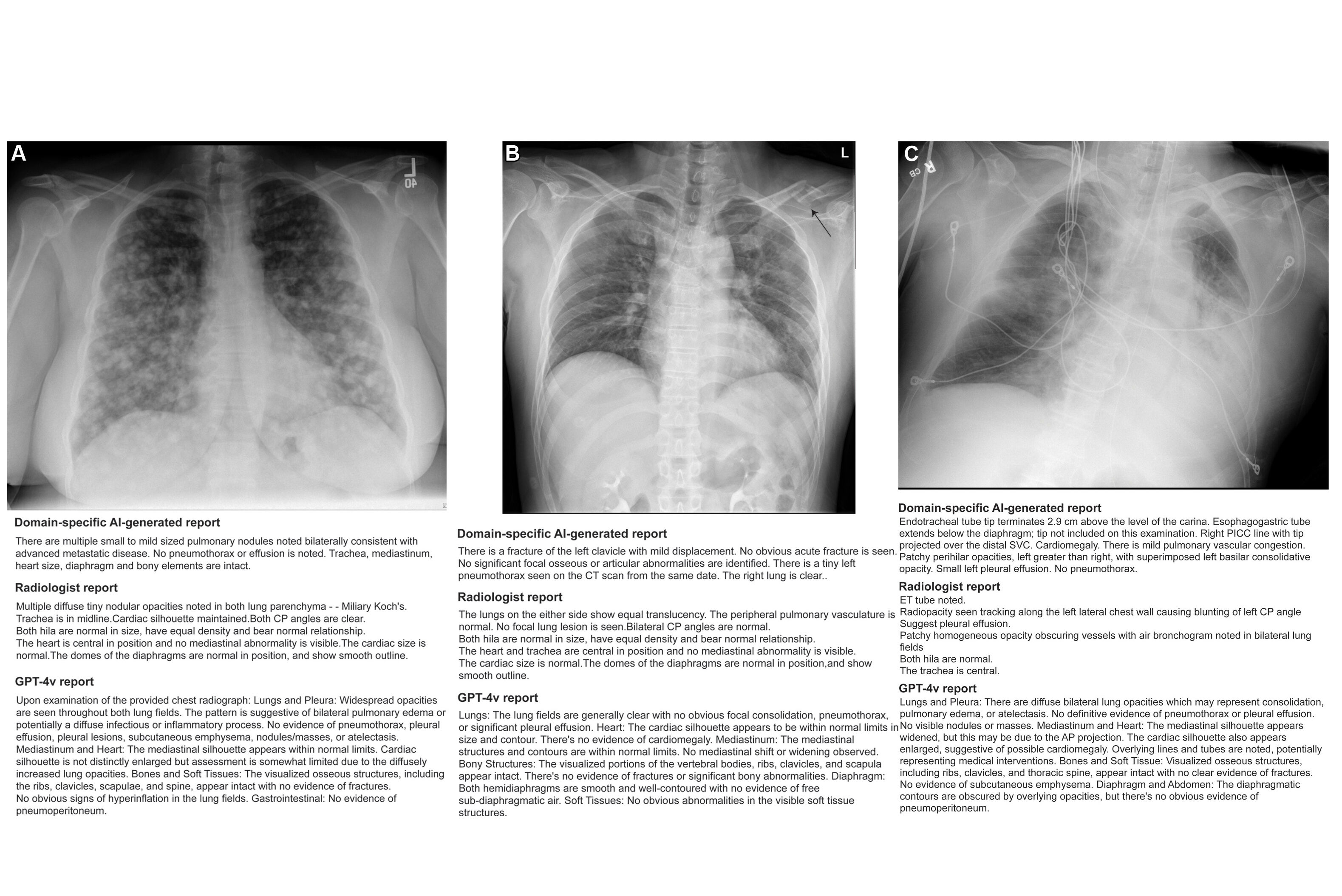 A

L
40

Domain-specific AI-generated report

There are multiple small to mild sized pulmonary nodules noted bilaterally consistent with advanced metastatic disease. No pneumothorax or effusion is noted. Trachea, mediastinum, heart size, diaphragm and bony elements are intact.

Radiologist report

Multiple diffuse tiny nodular opacities noted in both lung parenchyma - - Miliary Koch's.
Trachea is in midline.Cardiac silhouette maintained.Both CP angles are clear.
Both hila are normal in size, have equal density and bear normal relationship.
The heart is central in position and no mediastinal abnormality is visible.The cardiac size is normal.The domes of the diaphragms are normal in position, and show smooth outline.

GPT-4v report

Upon examination of the provided chest radiograph: Lungs and Pleura: Widespread opacities are seen throughout both lung fields. The pattern is suggestive of bilateral pulmonary edema or potentially a diffuse infectious or inflammatory process. No evidence of pneumothorax, pleural effusion, pleural lesions, subcutaneous emphysema, nodules/masses, or atelectasis.
Mediastinum and Heart: The mediastinal silhouette appears within normal limits. Cardiac silhouette is not distinctly enlarged but assessment is somewhat limited due to the diffusely increased lung opacities. Bones and Soft Tissues: The visualized osseous structures, including the ribs, clavicles, scapulae, and spine, appear intact with no evidence of fractures.
No obvious signs of hyperinflation in the lung fields. Gastrointestinal: No evidence of pneumoperitoneum.

B

L

Domain-specific AI-generated report

There is a fracture of the left clavicle with mild displacement. No obvious acute fracture is seen. No significant focal osseous or articular abnormalities are identified. There is a tiny left pneumothorax seen on the CT scan from the same date. The right lung is clear..

Radiologist report

The lungs on the either side show equal translucency. The peripheral pulmonary vasculature is normal. No focal lung lesion is seen.Bilateral CP angles are normal.
Both hila are normal in size, have equal density and bear normal relationship.
The heart and trachea are central in position and no mediastinal abnormality is visible.
The cardiac size is normal.The domes of the diaphragms are normal in position,and show smooth outline.

GPT-4v report

Lungs: The lung fields are generally clear with no obvious focal consolidation, pneumothorax, or significant pleural effusion. Heart: The cardiac silhouette appears to be within normal limits in size and contour. There's no evidence of cardiomegaly. Mediastinum: The mediastinal structures and contours are within normal limits. No mediastinal shift or widening observed.
Bony Structures: The visualized portions of the vertebral bodies, ribs, clavicles, and scapula appear intact. There's no evidence of fractures or significant bony abnormalities. Diaphragm: Both hemidiaphragms are smooth and well-contoured with no evidence of free sub-diaphragmatic air. Soft Tissues: No obvious abnormalities in the visible soft tissue structures.

C

R
CB

Domain-specific AI-generated report

Endotracheal tube tip terminates 2.9 cm above the level of the carina. Esophagogastric tube extends below the diaphragm; tip not included on this examination. Right PICC line with tip projected over the distal SVC. Cardiomegaly. There is mild pulmonary vascular congestion. Patchy perihilar opacities, left greater than right, with superimposed left basilar consolidative opacity. Small left pleural effusion. No pneumothorax.

Radiologist report

ET tube noted.
Radiopacity seen tracking along the left lateral chest wall causing blunting of left CP angle
Suggest pleural effusion.
Patchy homogeneous opacity obscuring vessels with air bronchogram noted in bilateral lung fields
Both hila are normal.
The trachea is central.

GPT-4v report

Lungs and Pleura: There are diffuse bilateral lung opacities which may represent consolidation, pulmonary edema, or atelectasis. No definitive evidence of pneumothorax or pleural effusion.
No visible nodules or masses. Mediastinum and Heart: The mediastinal silhouette appears widened, but this may be due to the AP projection. The cardiac silhouette also appears enlarged, suggestive of possible cardiomegaly. Overlying lines and tubes are noted, potentially representing medical interventions. Bones and Soft Tissue: Visualized osseous structures, including ribs, clavicles, and thoracic spine, appear intact with no clear evidence of fractures.
No evidence of subcutaneous emphysema. Diaphragm and Abdomen: The diaphragmatic contours are obscured by overlying opacities, but there's no obvious evidence of pneumoperitoneum.